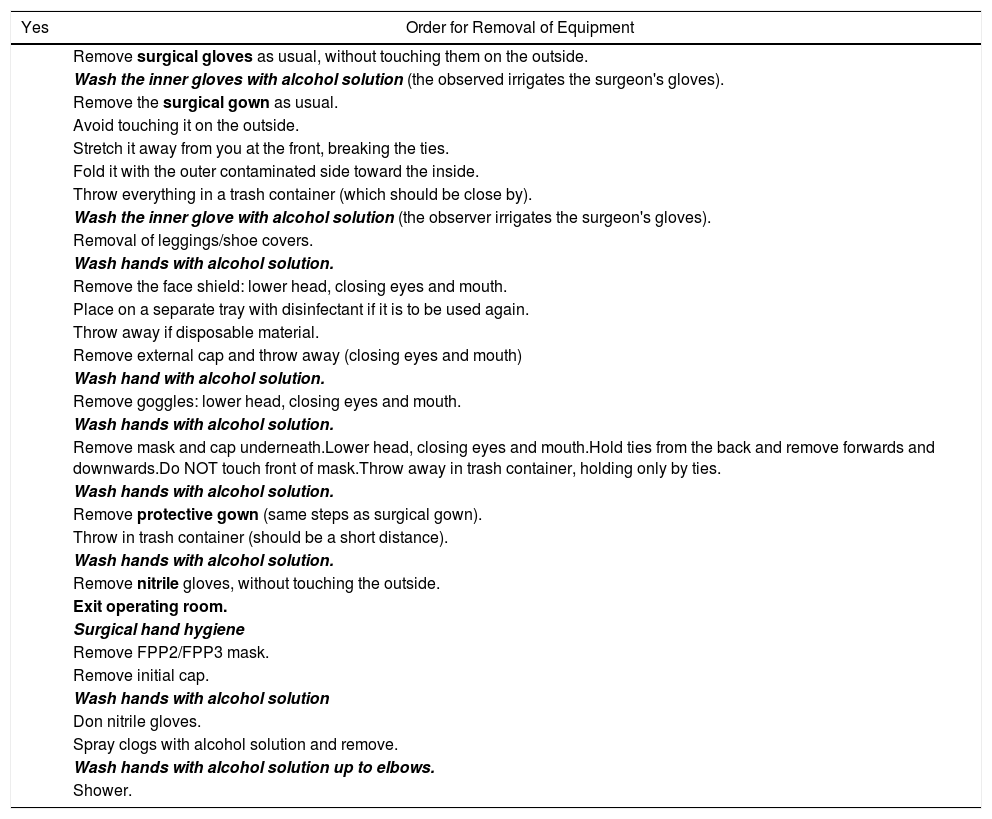 | Yes | Order for Removal of Equipment |
|---|---|
| | Remove surgical gloves as usual, without touching them on the outside. |
| | Wash the inner gloves with alcohol solution (the observed irrigates the surgeon's gloves). |
| | Remove the surgical gown as usual. |
| | Avoid touching it on the outside. |
| | Stretch it away from you at the front, breaking the ties. |
| | Fold it with the outer contaminated side toward the inside. |
| | Throw everything in a trash container (which should be close by). |
| | Wash the inner glove with alcohol solution (the observer irrigates the surgeon's gloves). |
| | Removal of leggings/shoe covers. |
| | Wash hands with alcohol solution. |
| | Remove the face shield: lower head, closing eyes and mouth. |
| | Place on a separate tray with disinfectant if it is to be used again. |
| | Throw away if disposable material. |
| | Remove external cap and throw away (closing eyes and mouth) |
| | Wash hand with alcohol solution. |
| | Remove goggles: lower head, closing eyes and mouth. |
| | Wash hands with alcohol solution. |
| | Remove mask and cap underneath.Lower head, closing eyes and mouth.Hold ties from the back and remove forwards and downwards.Do NOT touch front of mask.Throw away in trash container, holding only by ties. |
| | Wash hands with alcohol solution. |
| | Remove protective gown (same steps as surgical gown). |
| | Throw in trash container (should be a short distance). |
| | Wash hands with alcohol solution. |
| | Remove nitrile gloves, without touching the outside. |
| | Exit operating room. |
| | Surgical hand hygiene |
| | Remove FPP2/FPP3 mask. |
| | Remove initial cap. |
| | Wash hands with alcohol solution |
| | Don nitrile gloves. |
| | Spray clogs with alcohol solution and remove. |
| | Wash hands with alcohol solution up to elbows. |
| | Shower. |